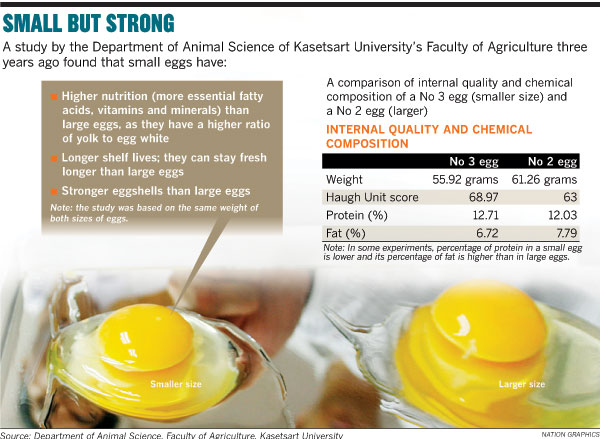 SMALL BUT STRONG

A study by the Department of Animal Science of Kasetsart University's Faculty of Agriculture three years ago found that small eggs have:

■ Higher nutrition (more essential fatty acids, vitamins and minerals) than large eggs, as they have a higher ratio of yolk to egg white

■ Longer shelf lives; they can stay fresh longer than large eggs

■ Stronger eggshells than large eggs

Note: the study was based on the same weight of both sizes of eggs.

A comparison of internal quality and chemical composition of a No 3 egg (smaller size) and a No 2 egg (larger)

INTERNAL QUALITY AND CHEMICAL COMPOSITION

| | No 3 egg | No 2 egg |
|---|---|---|
| Weight | 55.92 grams | 61.26 grams |
| Haugh Unit score | 68.97 | 63 |
| Protein (%) | 12.71 | 12.03 |
| Fat (%) | 6.72 | 7.79 |

Note: In some experiments, percentage of protein in a small egg is lower and its percentage of fat is higher than in large eggs.

Smaller size

Larger size

Source: Department of Animal Science, Faculty of Agriculture, Kasetsart University

NATION GRAPHICS